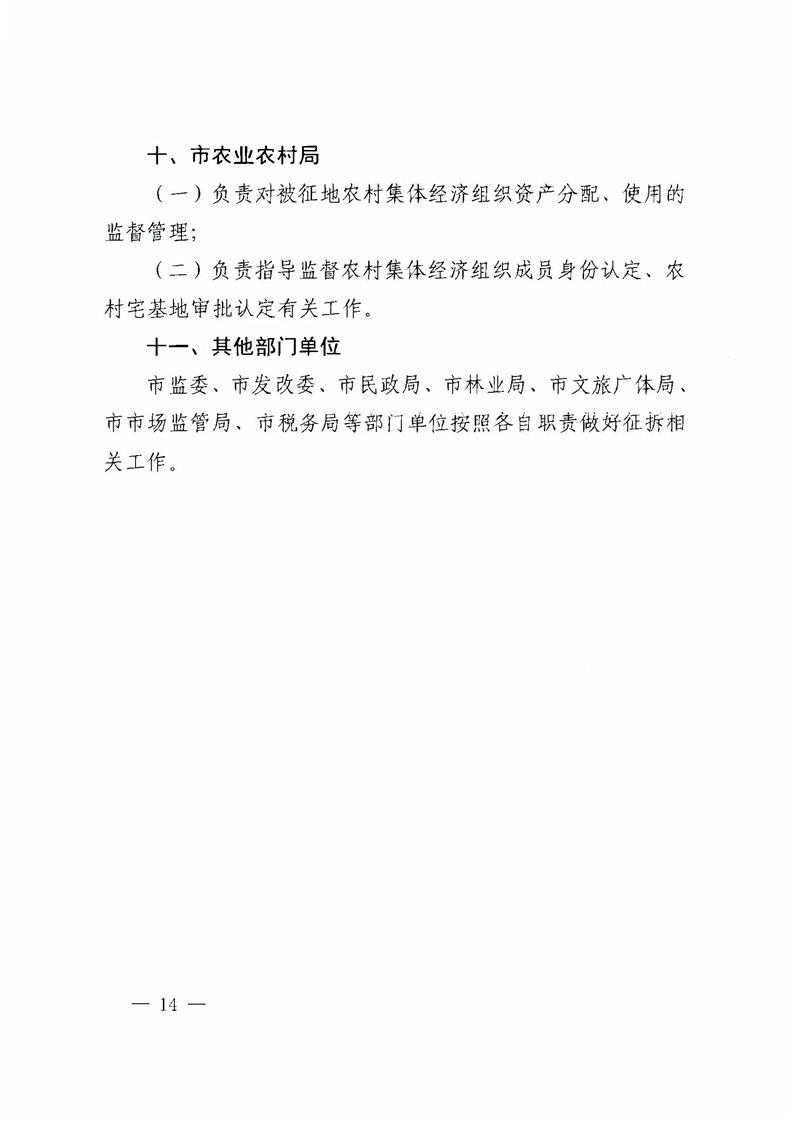 十、市农业农村局

（一）负责对被征地农村集体经济组织资产分配、使用的监督管理；

（二）负责指导监督农村集体经济组织成员身份认定、农村宅基地审批认定有关工作。

十一、其他部门单位

市监委、市发改委、市民政局、市林业局、市文旅广体局、市市场监管局、市税务局等部门单位按照各自职责做好征拆相关工作。

— 14 —